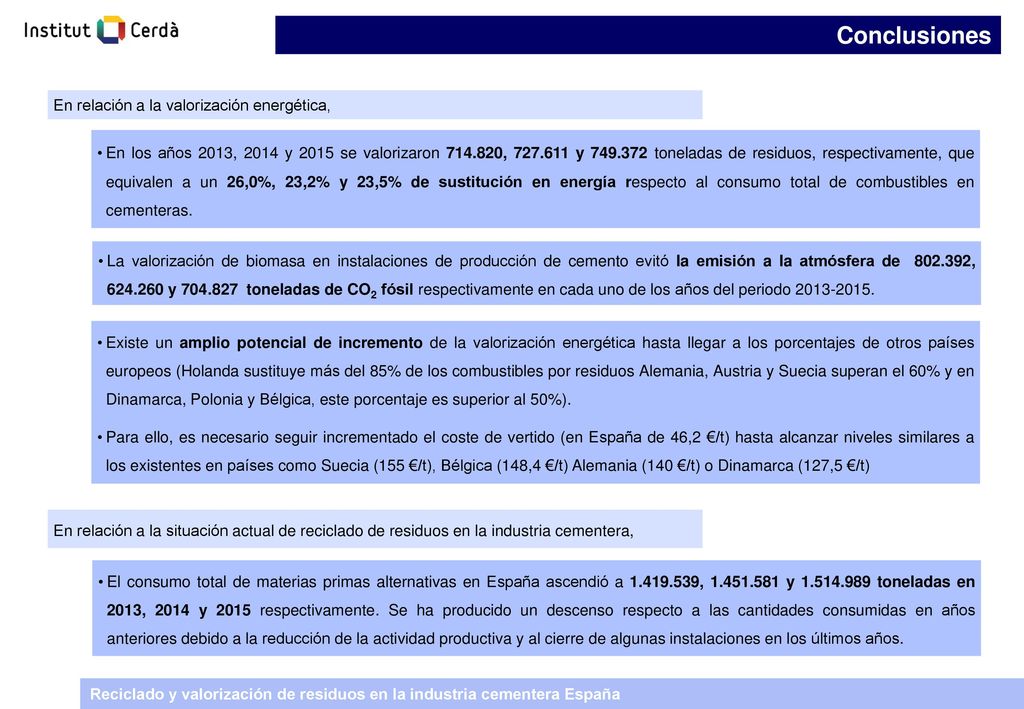 Institut Cerdà

Conclusiones

En relación a la valorización energética,

• En los años 2013, 2014 y 2015 se valorizaron 714.820, 727.611 y 749.372 toneladas de residuos, respectivamente, que equivalen a un 26,0%, 23,2% y 23,5% de sustitución en energía respecto al consumo total de combustibles en cementeras.

• La valorización de biomasa en instalaciones de producción de cemento evitó la emisión a la atmósfera de 802.392, 624.260 y 704.827 toneladas de $CO_2$ fósil respectivamente en cada uno de los años del periodo 2013-2015.

• Existe un amplio potencial de incremento de la valorización energética hasta llegar a los porcentajes de otros países europeos (Holanda sustituye más del 85% de los combustibles por residuos Alemania, Austria y Suecia superan el 60% y en Dinamarca, Polonia y Bélgica, este porcentaje es superior al 50%).

• Para ello, es necesario seguir incrementado el coste de vertido (en España de 46,2 €/t) hasta alcanzar niveles similares a los existentes en países como Suecia (155 €/t), Bélgica (148,4 €/t) Alemania (140 €/t) o Dinamarca (127,5 €/t)

En relación a la situación actual de reciclado de residuos en la industria cementera,

• El consumo total de materias primas alternativas en España ascendió a 1.419.539, 1.451.581 y 1.514.989 toneladas en 2013, 2014 y 2015 respectivamente. Se ha producido un descenso respecto a las cantidades consumidas en años anteriores debido a la reducción de la actividad productiva y al cierre de algunas instalaciones en los últimos años.

Reciclado y valorización de residuos en la industria cementera España